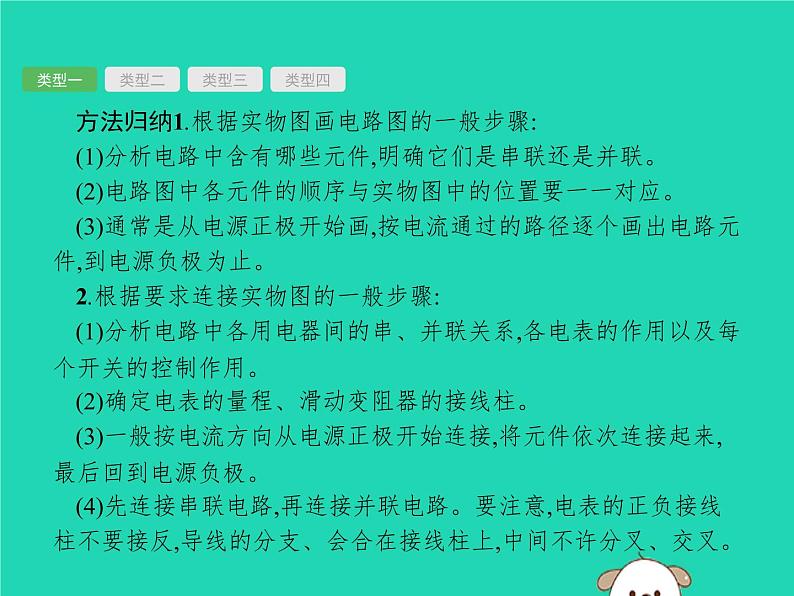 类型一 类型二 类型三 类型四

方法归纳1.根据实物图画电路图的一般步骤:
(1)分析电路中含有哪些元件,明确它们是串联还是并联。
(2)电路图中各元件的顺序与实物图中的位置要一一对应。
(3)通常是从电源正极开始画,按电流通过的路径逐个画出电路元件,到电源负极为止。

2.根据要求连接实物图的一般步骤:
(1)分析电路中各用电器间的串、并联关系,各电表的作用以及每个开关的控制作用。
(2)确定电表的量程、滑动变阻器的接线柱。
(3)一般按电流方向从电源正极开始连接,将元件依次连接起来,最后回到电源负极。
(4)先连接串联电路,再连接并联电路。要注意,电表的正负接线柱不要接反,导线的分支、会合在接线柱上,中间不许分叉、交叉。